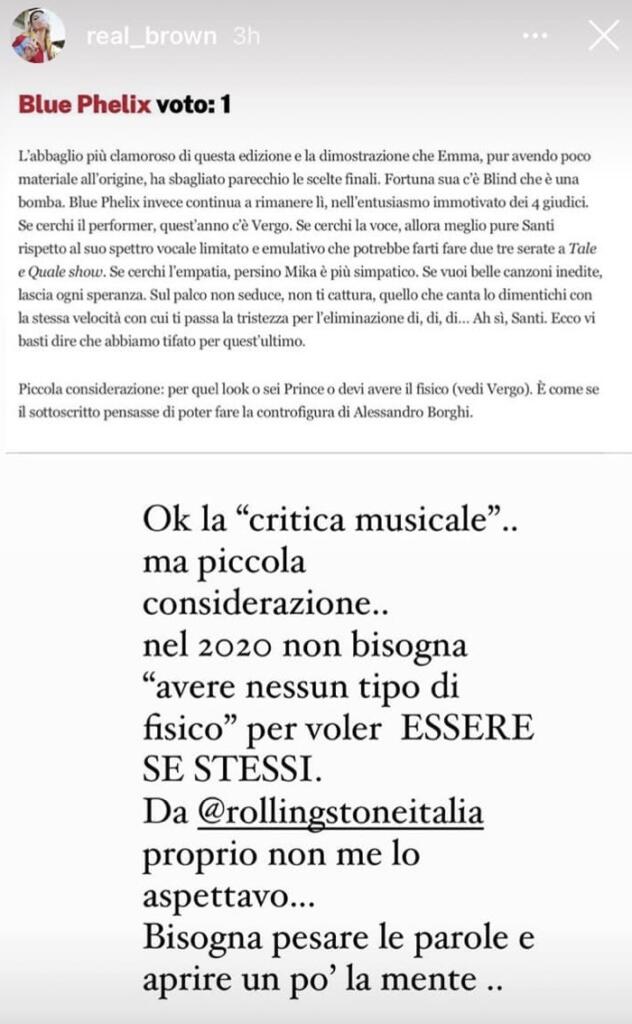 real_brown 3h

Blue Phelix voto: 1

L'abbaglio più clamoroso di questa edizione e la dimostrazione che Emma, pur avendo poco materiale all'origine, ha sbagliato parecchio le scelte finali. Fortuna sua c'è Blind che è una bomba. Blue Phelix invece continua a rimanere lì, nell'entusiasmo immotivato dei 4 giudici. Se cerchi il performer, quest'anno c'è Vergo. Se cerchi la voce, allora meglio pure Santi rispetto al suo spettro vocale limitato e emulativo che potrebbe farti fare due tre serate a Tale e Quale show. Se cerchi l'empatia, persino Mika è più simpatico. Se vuoi belle canzoni inedite, lascia ogni speranza. Sul palco non seduce, non ti cattura, quello che canta lo dimentichi con la stessa velocità con cui ti passa la tristezza per l'eliminazione di, di, di… Ah sì, Santi. Ecco vi basti dire che abbiamo tifato per quest'ultimo.

Piccola considerazione: per quel look o sei Prince o devi avere il fisico (vedi Vergo). È come se il sottoscritto pensasse di poter fare la controfigura di Alessandro Borghi.

Ok la "critica musicale".. ma piccola considerazione.. nel 2020 non bisogna "avere nessun tipo di fisico" per voler ESSERE SE STESSI.
Da @rollingstoneitalia proprio non me lo aspettavo…
Bisogna pesare le parole e aprire un po' la mente ..